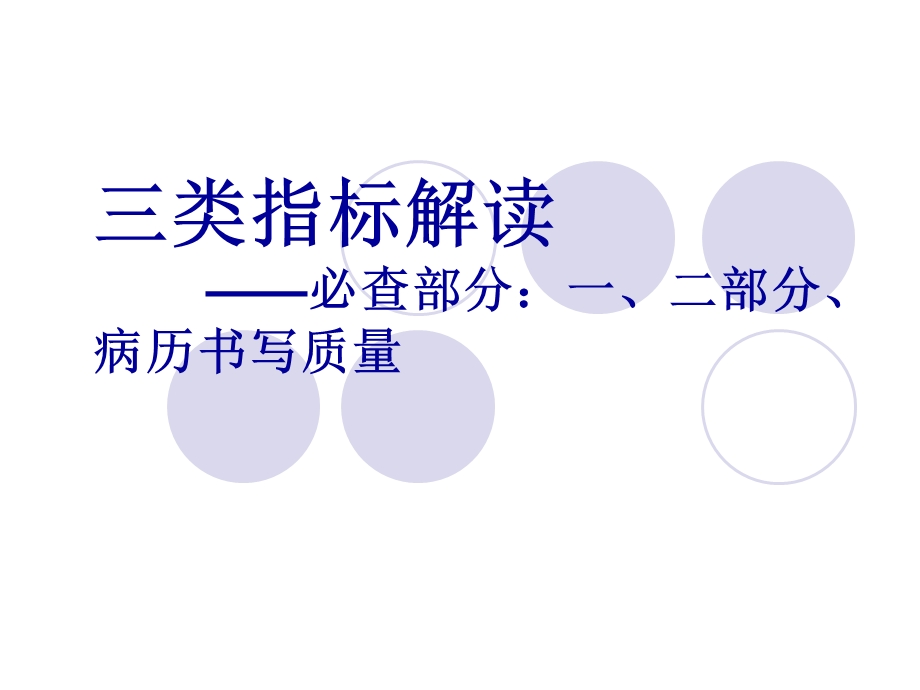 三类指标解读

——必查部分：一、二部分、病历书写质量